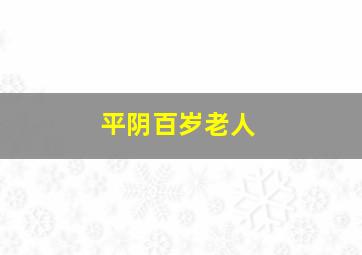 平阴百岁老人